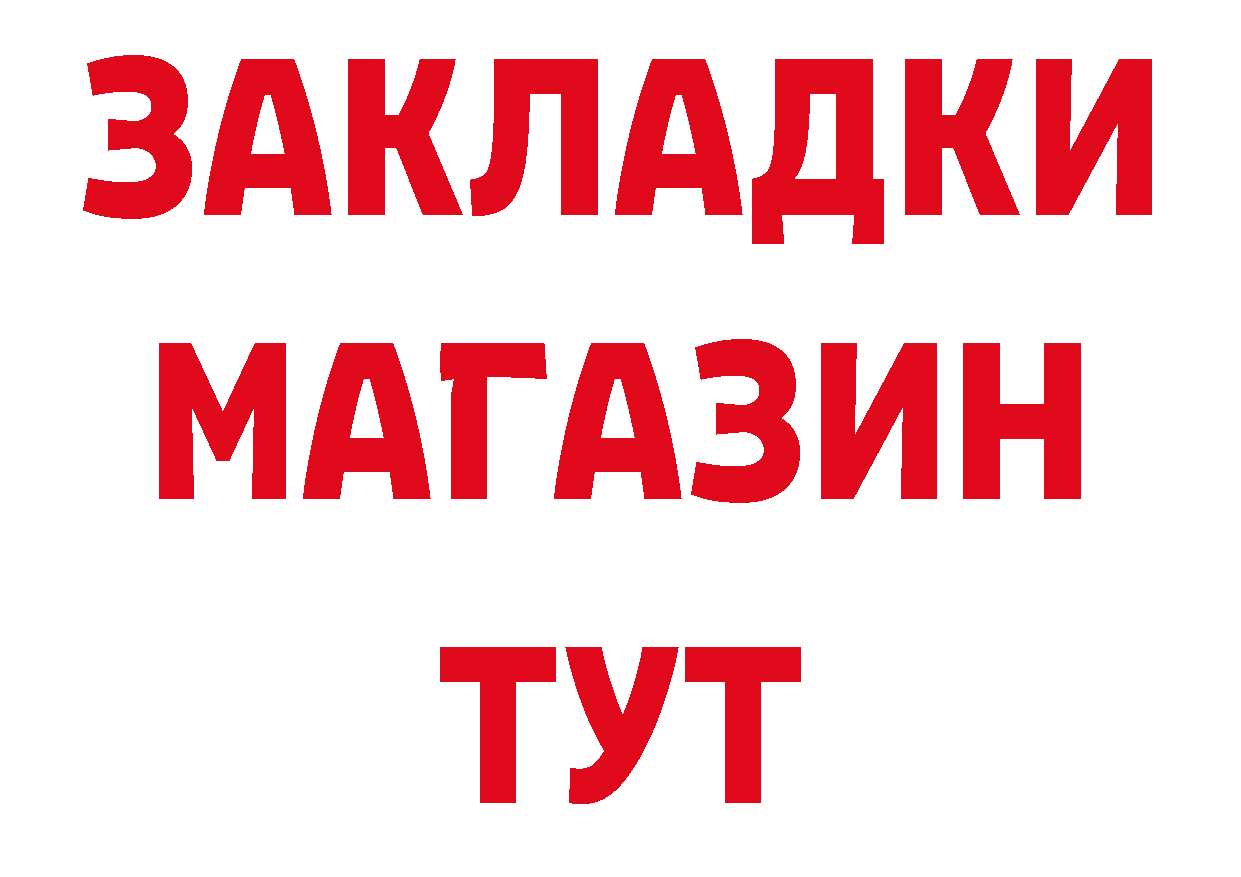 ЗАКЛАДКИ
МАГАЗИН
ТУТ